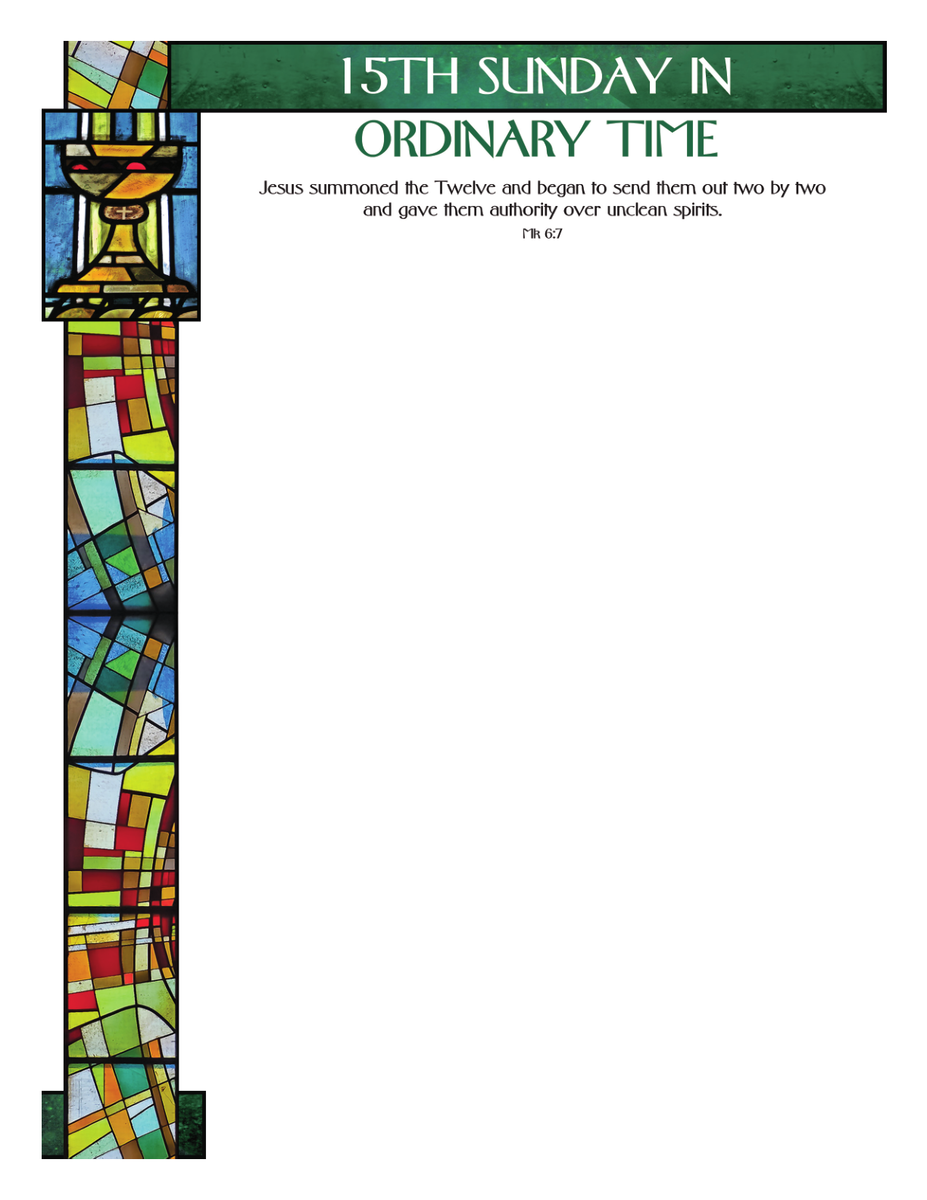 15TH SUNDAY IN
ORDINARY TIME

Jesus summoned the Twelve and began to send them out two by two and gave them authority over unclean spirits.
Mk 6:7